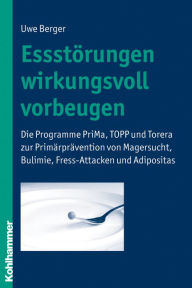 Uwe Berger

Essstörungen wirkungsvoll vorbeugen

Die Programme PriMa, TOPP und Torera zur Primärprävention von Magersucht, Bulimie, Fress-Attacken und Adipositas

Kohlhammer